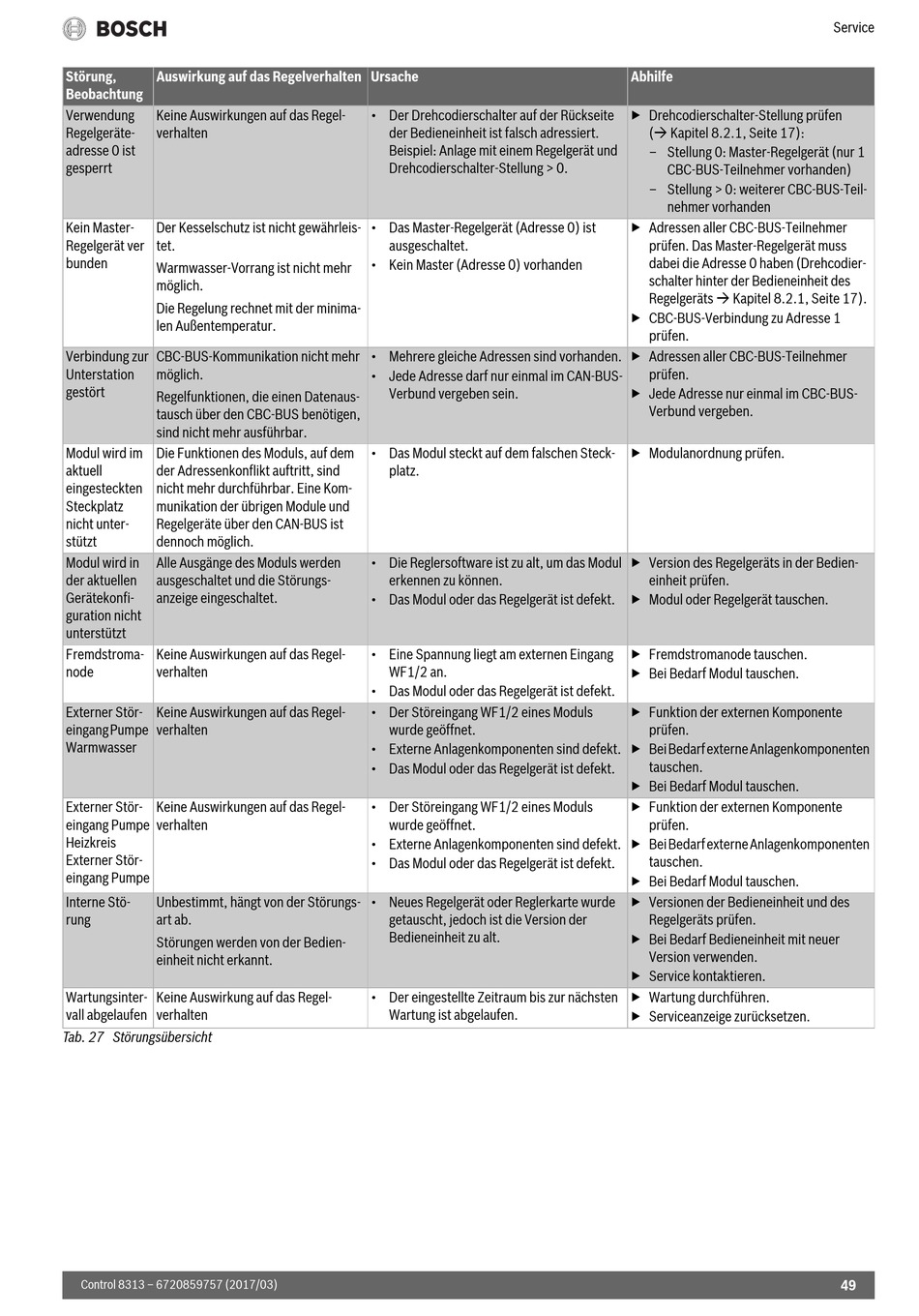 BOSCH

Service

| Störung, Beobachtung | Auswirkung auf das Regelverhalten | Ursache | Abhilfe |
|---|---|---|---|
| Verwendung Regelgeräteadresse 0 ist gesperrt | Keine Auswirkungen auf das Regelverhalten | • Der Drehcodierschalter auf der Rückseite der Bedieneinheit ist falsch adressiert. Beispiel: Anlage mit einem Regelgerät und Drehcodierschalter-Stellung > 0. | ▶ Drehcodierschalter-Stellung prüfen (→ Kapitel 8.2.1, Seite 17): – Stellung 0: Master-Regelgerät (nur 1 CBC-BUS-Teilnehmer vorhanden) – Stellung > 0: weiterer CBC-BUS-Teilnehmer vorhanden |
| Kein Master-Regelgerät ver bunden | Der Kesselschutz ist nicht gewährleistet. Warmwasser-Vorrang ist nicht mehr möglich. Die Regelung rechnet mit der minimalen Außentemperatur. | • Das Master-Regelgerät (Adresse 0) ist ausgeschaltet. • Kein Master (Adresse 0) vorhanden | ▶ Adressen aller CBC-BUS-Teilnehmer prüfen. Das Master-Regelgerät muss dabei die Adresse 0 haben (Drehcodierschalter hinter der Bedieneinheit des Regelgeräts → Kapitel 8.2.1, Seite 17). ▶ CBC-BUS-Verbindung zu Adresse 1 prüfen. |
| Verbindung zur Unterstation gestört | CBC-BUS-Kommunikation nicht mehr möglich. Regelfunktionen, die einen Datenaustausch über den CBC-BUS benötigen, sind nicht mehr ausführbar. | • Mehrere gleiche Adressen sind vorhanden. • Jede Adresse darf nur einmal im CAN-BUS-Verbund vergeben sein. | ▶ Adressen aller CBC-BUS-Teilnehmer prüfen. ▶ Jede Adresse nur einmal im CBC-BUS-Verbund vergeben. |
| Modul wird im aktuell eingesteckten Steckplatz nicht unterstützt | Die Funktionen des Moduls, auf dem der Adressenkonflikt auftritt, sind nicht mehr durchführbar. Eine Kommunikation der übrigen Module und Regelgeräte über den CAN-BUS ist dennoch möglich. | • Das Modul steckt auf dem falschen Steckplatz. | ▶ Modulanordnung prüfen. |
| Modul wird in der aktuellen Gerätekonfiguration nicht unterstützt | Alle Ausgänge des Moduls werden ausgeschaltet und die Störungsanzeige eingeschaltet. | • Die Reglersoftware ist zu alt, um das Modul erkennen zu können. • Das Modul oder das Regelgerät ist defekt. | ▶ Version des Regelgeräts in der Bedieneinheit prüfen. ▶ Modul oder Regelgerät tauschen. |
| Fremdstromanode | Keine Auswirkungen auf das Regelverhalten | • Eine Spannung liegt am externen Eingang WF1/2 an. • Das Modul oder das Regelgerät ist defekt. | ▶ Fremdstromanode tauschen. ▶ Bei Bedarf Modul tauschen. |
| Externer Störeingang Pumpe Warmwasser | Keine Auswirkungen auf das Regelverhalten | • Der Störeingang WF1/2 eines Moduls wurde geöffnet. • Externe Anlagenkomponenten sind defekt. • Das Modul oder das Regelgerät ist defekt. | ▶ Funktion der externen Komponente prüfen. ▶ Bei Bedarf externe Anlagenkomponenten tauschen. ▶ Bei Bedarf Modul tauschen. |
| Externer Störeingang Pumpe Heizkreis Externer Störeingang Pumpe | Keine Auswirkungen auf das Regelverhalten | • Der Störeingang WF1/2 eines Moduls wurde geöffnet. • Externe Anlagenkomponenten sind defekt. • Das Modul oder das Regelgerät ist defekt. | ▶ Funktion der externen Komponente prüfen. ▶ Bei Bedarf externe Anlagenkomponenten tauschen. ▶ Bei Bedarf Modul tauschen. |
| Interne Störung | Unbestimmt, hängt von der Störungsart ab. Störungen werden von der Bedieneinheit nicht erkannt. | • Neues Regelgerät oder Reglerkarte wurde getauscht, jedoch ist die Version der Bedieneinheit zu alt. | ▶ Versionen der Bedieneinheit und des Regelgeräts prüfen. ▶ Bei Bedarf Bedieneinheit mit neuer Version verwenden. ▶ Service kontaktieren. |
| Wartungsintervall abgelaufen | Keine Auswirkung auf das Regelverhalten | • Der eingestellte Zeitraum bis zur nächsten Wartung ist abgelaufen. | ▶ Wartung durchführen. ▶ Serviceanzeige zurücksetzen. |

Tab. 27 Störungsübersicht

Control 8313 – 6720859757 (2017/03)

49